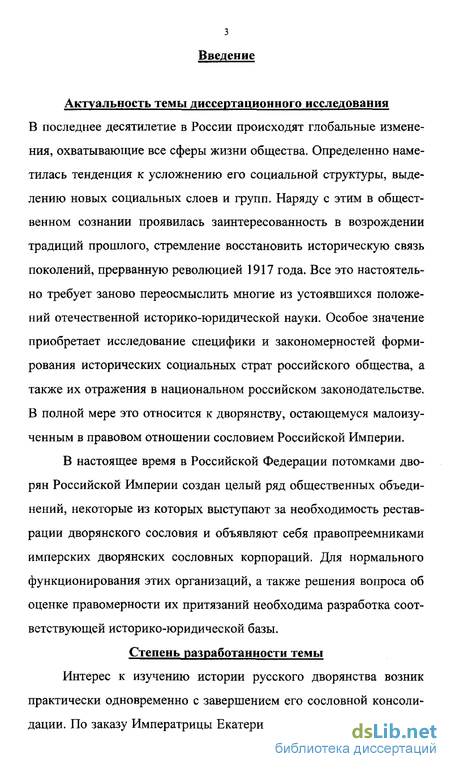 3

Введение

Актуальность темы диссертационного исследования

В последнее десятилетие в России происходят глобальные изменения, охватывающие все сферы жизни общества. Определенно наметилась тенденция к усложнению его социальной структуры, выделению новых социальных слоев и групп. Наряду с этим в общественном сознании проявилась заинтересованность в возрождении традиций прошлого, стремление восстановить историческую связь поколений, прерванную революцией 1917 года. Все это настоятельно требует заново переосмыслить многие из устоявшихся положений отечественной историко-юридической науки. Особое значение приобретает исследование специфики и закономерностей формирования исторических социальных страт российского общества, а также их отражения в национальном российском законодательстве. В полной мере это относится к дворянству, остающемуся малоизученным в правовом отношении сословием Российской Империи.

В настоящее время в Российской Федерации потомками дворян Российской Империи создан целый ряд общественных объединений, некоторые из которых выступают за необходимость реставрации дворянского сословия и объявляют себя правопреемниками имперских дворянских сословных корпораций. Для нормального функционирования этих организаций, а также решения вопроса об оценке правомерности их притязаний необходима разработка соответствующей историко-юридической базы.

Степень разработанности темы

Интерес к изучению истории русского дворянства возник практически одновременно с завершением его сословной консолидации. По заказу Императрицы Екатери

dsLib.net
библиотека диссертаций